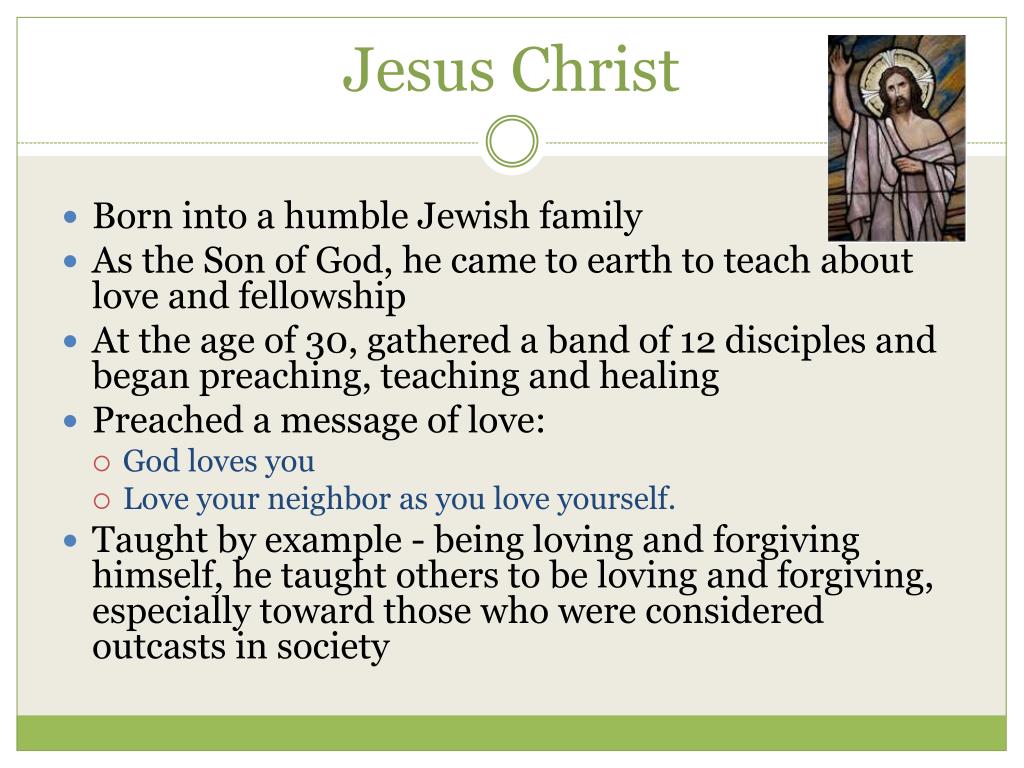 Jesus Christ

- Born into a humble Jewish family
- As the Son of God, he came to earth to teach about love and fellowship
- At the age of 30, gathered a band of 12 disciples and began preaching, teaching and healing
- Preached a message of love:
  - God loves you
  - Love your neighbor as you love yourself.
- Taught by example - being loving and forgiving himself, he taught others to be loving and forgiving, especially toward those who were considered outcasts in society